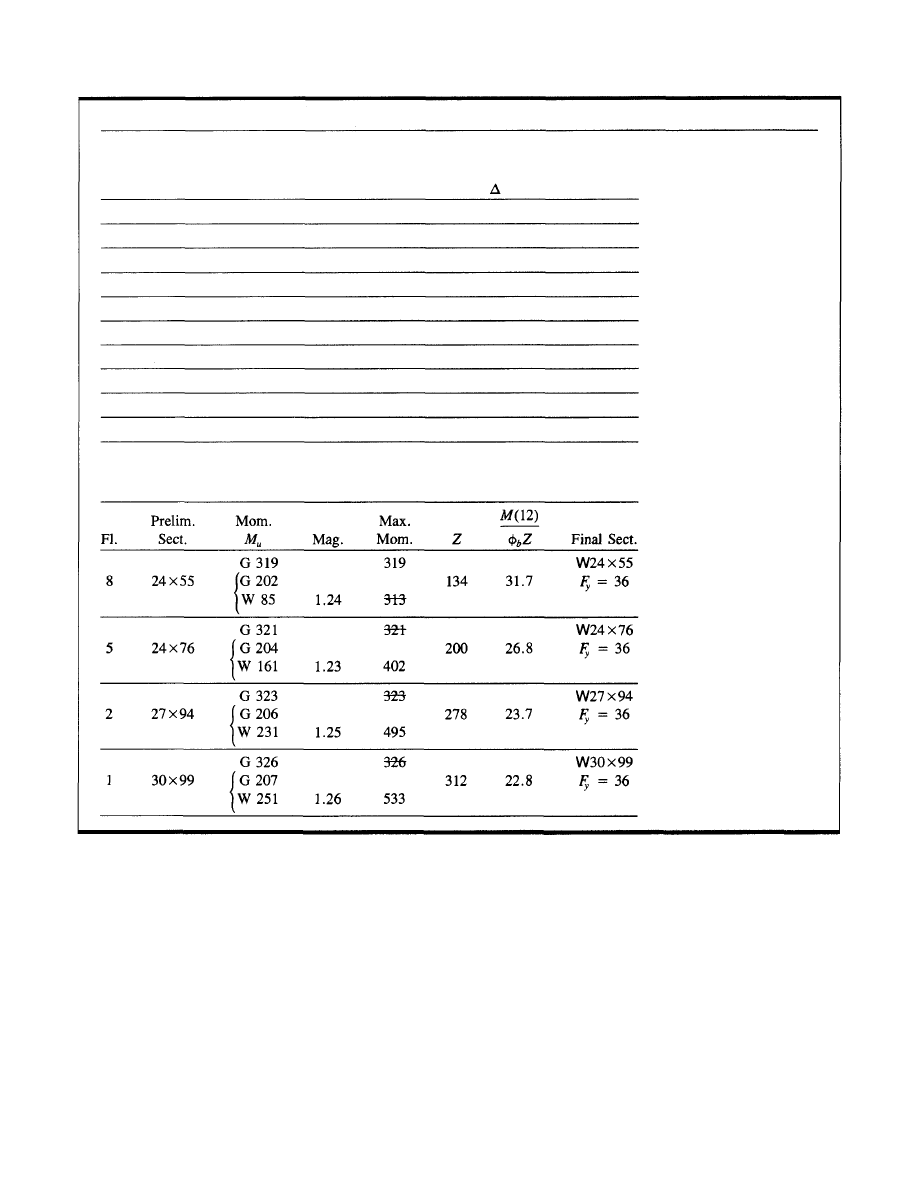 $\Delta$

| Fl. | Prelim. Sect. | Mom. $M_u$ | Mag. | Max. Mom. | $Z$ | $\frac{M(12)}{\phi_b Z}$ | Final Sect. |
|---|---|---|---|---|---|---|---|
| 8 | 24×55 | G 319<br>G 202<br>W 85 | <br><br>1.24 | 319<br><br>~~313~~ | 134 | 31.7 | W24×55<br>$F_y = 36$ |
| 5 | 24×76 | G 321<br>G 204<br>W 161 | <br><br>1.23 | ~~321~~<br><br>402 | 200 | 26.8 | W24×76<br>$F_y = 36$ |
| 2 | 27×94 | G 323<br>G 206<br>W 231 | <br><br>1.25 | ~~323~~<br><br>495 | 278 | 23.7 | W27×94<br>$F_y = 36$ |
| 1 | 30×99 | G 326<br>G 207<br>W 251 | <br><br>1.26 | ~~326~~<br><br>533 | 312 | 22.8 | W30×99<br>$F_y = 36$ |